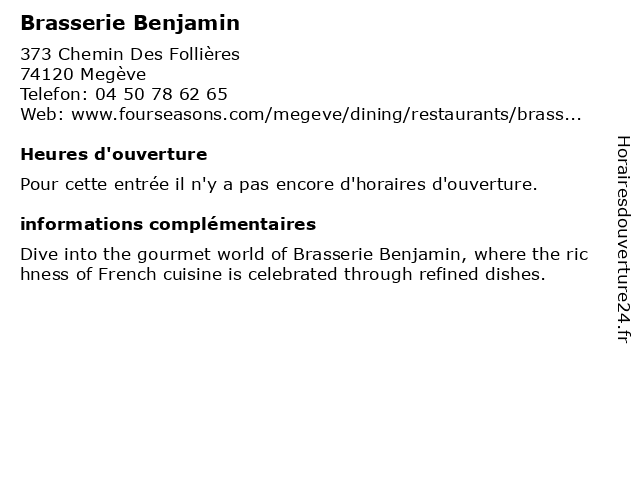 Brasserie Benjamin

373 Chemin Des Follières
74120 Megève
Telefon: 04 50 78 62 65
Web: www.fourseasons.com/megeve/dining/restaurants/brass...

Heures d'ouverture

Pour cette entrée il n'y a pas encore d'horaires d'ouverture.

informations complémentaires

Dive into the gourmet world of Brasserie Benjamin, where the ric hness of French cuisine is celebrated through refined dishes.

Horairesdouverture24.fr